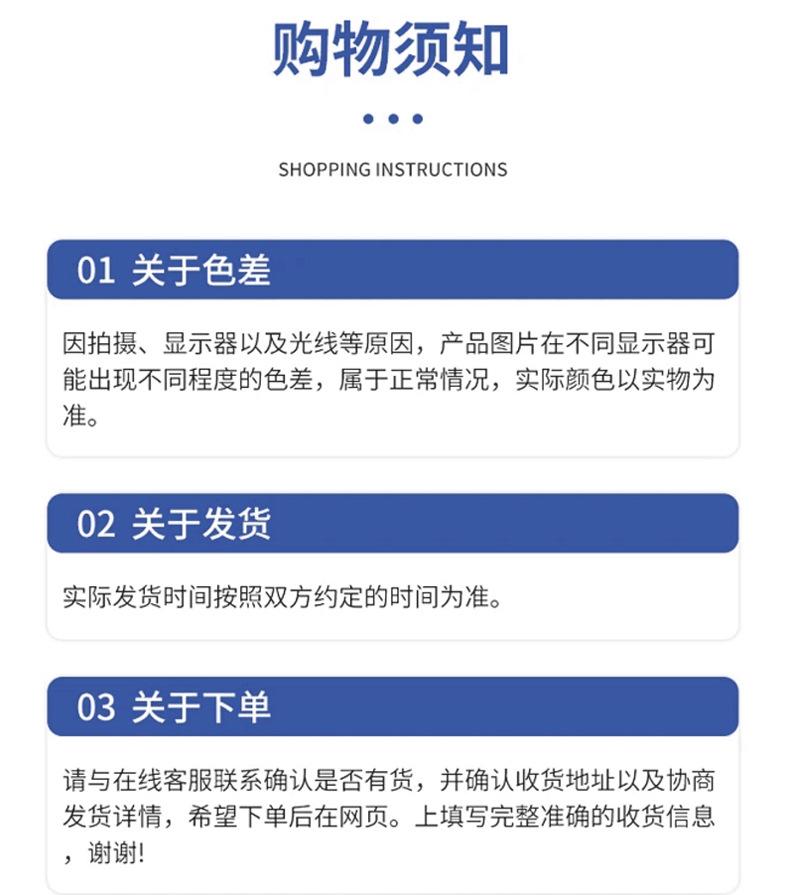 购物须知

SHOPPING INSTRUCTIONS

01 关于色差

因拍摄、显示器以及光线等原因，产品图片在不同显示器可能出现不同程度的色差，属于正常情况，实际颜色以实物为准。

02 关于发货

实际发货时间按照双方约定的时间为准。

03 关于下单

请与在线客服联系确认是否有货，并确认收货地址以及协商发货详情，希望下单后在网页。上填写完整准确的收货信息，谢谢!